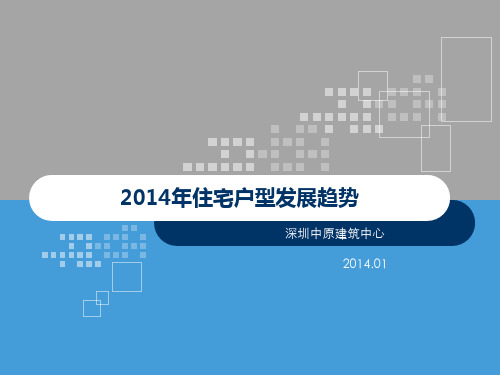 2014年住宅户型发展趋势

深圳中原建筑中心

2014.01